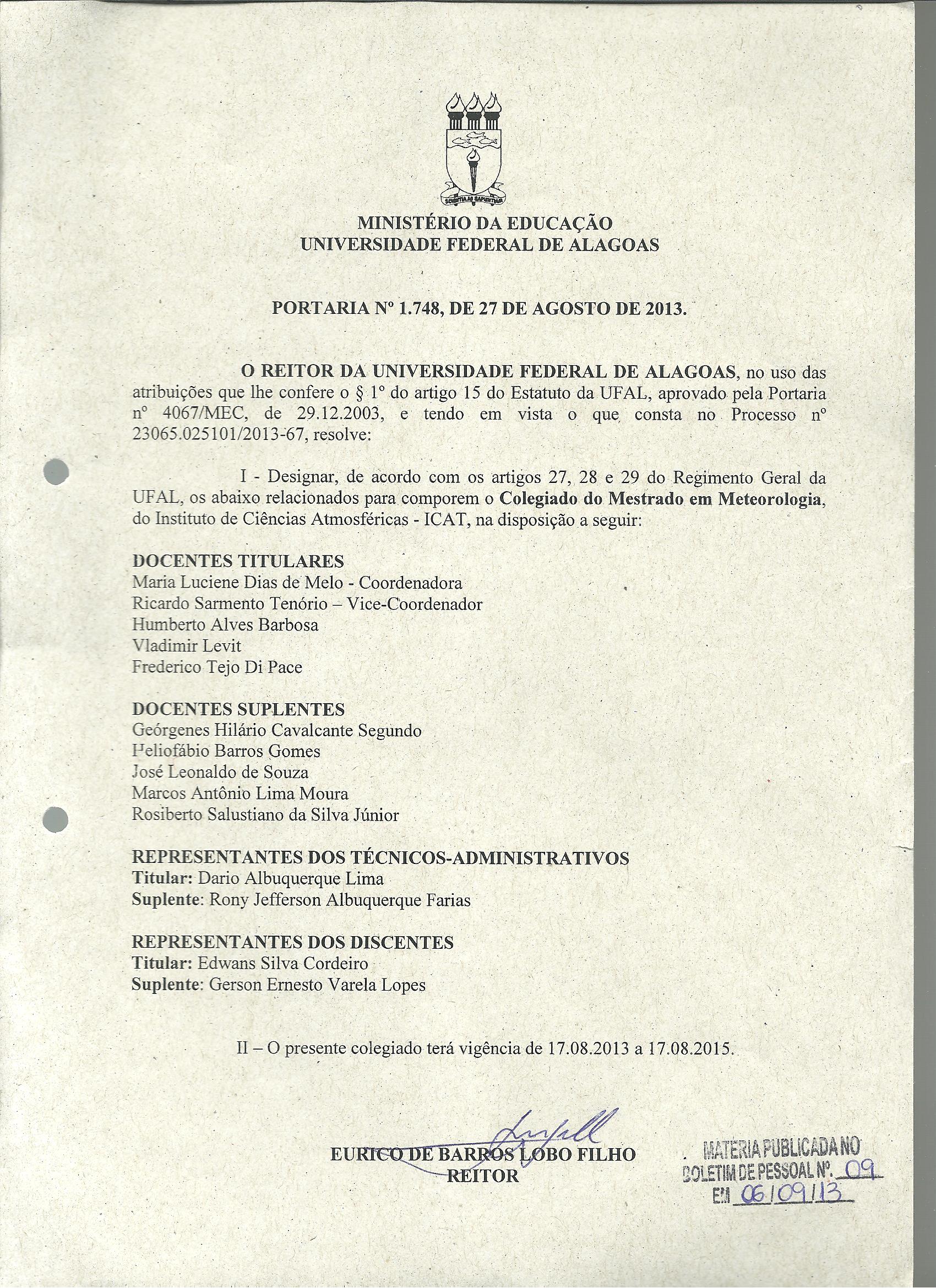 SCIENTIA AD SAPIENTIAM

MINISTÉRIO DA EDUCAÇÃO
UNIVERSIDADE FEDERAL DE ALAGOAS

PORTARIA Nº 1.748, DE 27 DE AGOSTO DE 2013.

O REITOR DA UNIVERSIDADE FEDERAL DE ALAGOAS, no uso das atribuições que lhe confere o § 1º do artigo 15 do Estatuto da UFAL, aprovado pela Portaria nº 4067/MEC, de 29.12.2003, e tendo em vista o que consta no Processo nº 23065.025101/2013-67, resolve:

I - Designar, de acordo com os artigos 27, 28 e 29 do Regimento Geral da UFAL, os abaixo relacionados para comporem o Colegiado do Mestrado em Meteorologia, do Instituto de Ciências Atmosféricas - ICAT, na disposição a seguir:

DOCENTES TITULARES
Maria Luciene Dias de Melo - Coordenadora
Ricardo Sarmento Tenório – Vice-Coordenador
Humberto Alves Barbosa
Vladimir Levit
Frederico Tejo Di Pace

DOCENTES SUPLENTES
Geórgenes Hilário Cavalcante Segundo
Heliofábio Barros Gomes
José Leonaldo de Souza
Marcos Antônio Lima Moura
Rosiberto Salustiano da Silva Júnior

REPRESENTANTES DOS TÉCNICOS-ADMINISTRATIVOS
Titular: Dario Albuquerque Lima
Suplente: Rony Jefferson Albuquerque Farias

REPRESENTANTES DOS DISCENTES
Titular: Edwans Silva Cordeiro
Suplente: Gerson Ernesto Varela Lopes

II – O presente colegiado terá vigência de 17.08.2013 a 17.08.2015.

EURICO DE BARROS LOBO FILHO
REITOR

MATÉRIA PUBLICADA NO
BOLETIM DE PESSOAL Nº. 09
EM 06/09/13